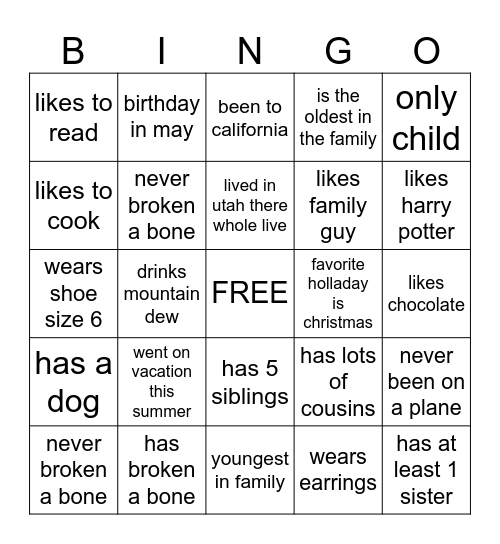 | B | I | N | G | O |
|---|---|---|---|---|
| likes to read | birthday in may | been to california | is the oldest in the family | only child |
| likes to cook | never broken a bone | lived in utah there whole live | likes family guy | likes harry potter |
| wears shoe size 6 | drinks mountain dew | FREE | favorite holladay is christmas | likes chocolate |
| has a dog | went on vacation this summer | has 5 siblings | has lots of cousins | never been on a plane |
| never broken a bone | has broken a bone | youngest in family | wears earrings | has at least 1 sister |